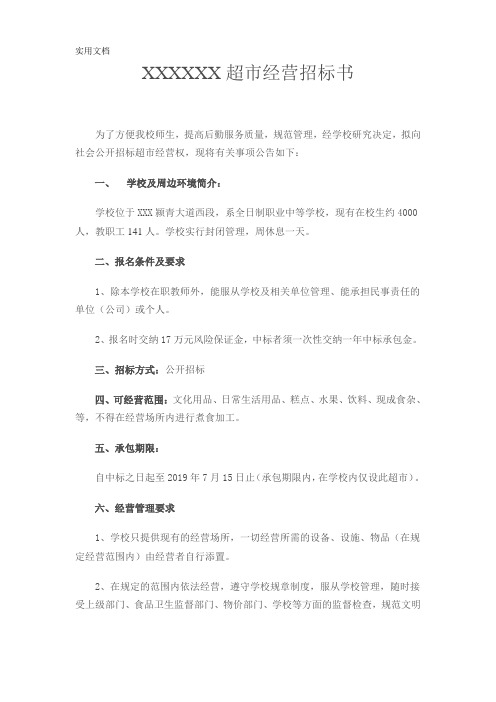 实用文档

XXXXXX 超市经营招标书

为了方便我校师生，提高后勤服务质量，规范管理，经学校研究决定，拟向社会公开招标超市经营权，现将有关事项公告如下：

一、 学校及周边环境简介：

学校位于 XXX 颍青大道西段，系全日制职业中等学校，现有在校生约 4000 人，教职工 141 人。学校实行封闭管理，周休息一天。

二、报名条件及要求

1、除本学校在职教师外，能服从学校及相关单位管理、能承担民事责任的单位（公司）或个人。

2、报名时交纳 17 万元风险保证金，中标者须一次性交纳一年中标承包金。

三、招标方式：公开招标

四、可经营范围：文化用品、日常生活用品、糕点、水果、饮料、现成食杂、等，不得在经营场所内进行煮食加工。

五、承包期限：

自中标之日起至 2019 年 7 月 15 日止（承包期限内，在学校内仅设此超市）。

六、经营管理要求

1、学校只提供现有的经营场所，一切经营所需的设备、设施、物品（在规定经营范围内）由经营者自行添置。

2、在规定的范围内依法经营，遵守学校规章制度，服从学校管理，随时接受上级部门、食品卫生监督部门、物价部门、学校等方面的监督检查，规范文明